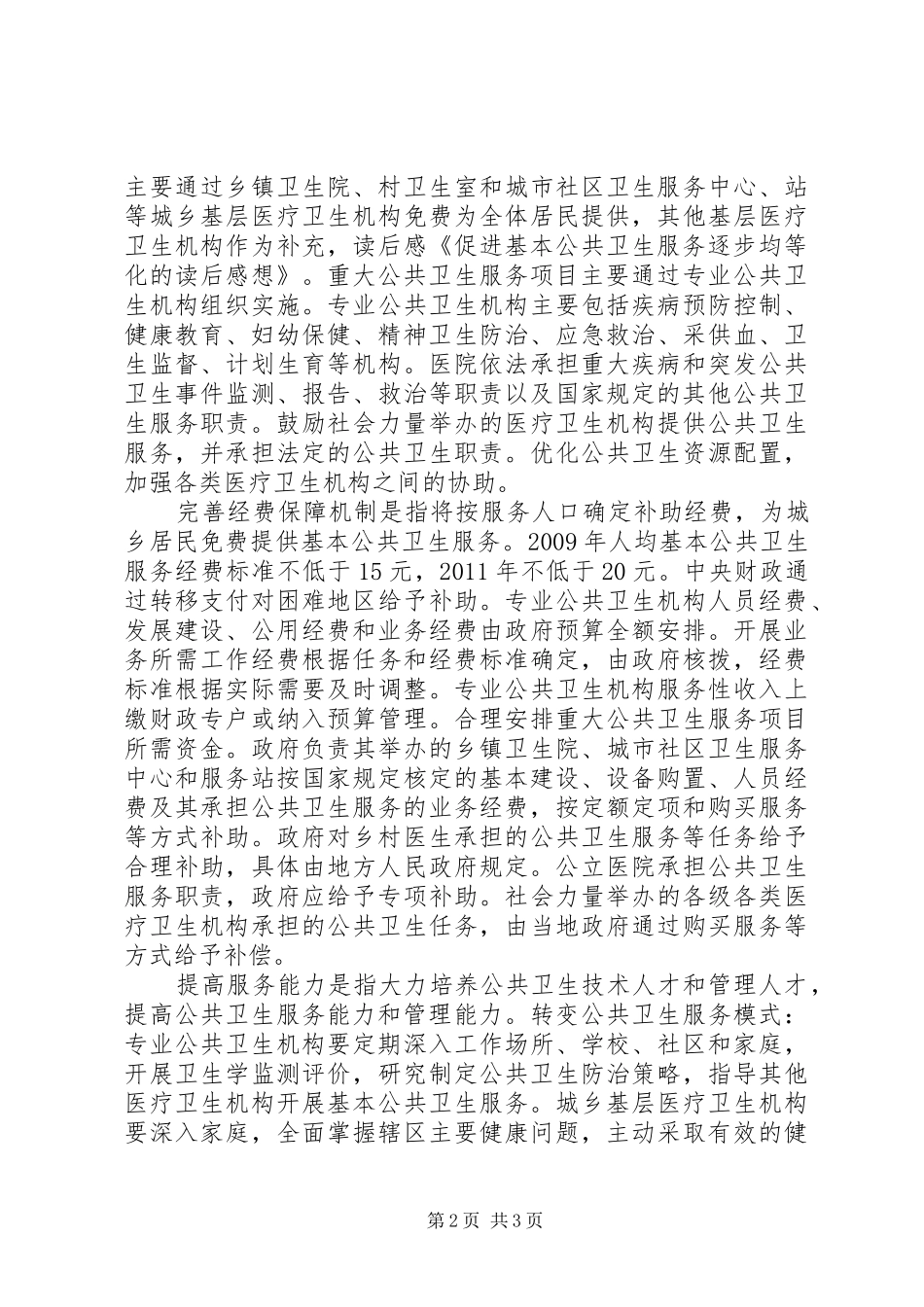 主要通过乡镇卫生院、村卫生室和城市社区卫生服务中心、站等城乡基层医疗卫生机构免费为全体居民提供，其他基层医疗卫生机构作为补充，读后感《促进基本公共卫生服务逐步均等化的读后感想》。重大公共卫生服务项目主要通过专业公共卫生机构组织实施。专业公共卫生机构主要包括疾病预防控制、健康教育、妇幼保健、精神卫生防治、应急救治、采供血、卫生监督、计划生育等机构。医院依法承担重大疾病和突发公共卫生事件监测、报告、救治等职责以及国家规定的其他公共卫生服务职责。鼓励社会力量举办的医疗卫生机构提供公共卫生服务，并承担法定的公共卫生职责。优化公共卫生资源配置，加强各类医疗卫生机构之间的协助。

完善经费保障机制是指将按服务人口确定补助经费，为城乡居民免费提供基本公共卫生服务。2009 年人均基本公共卫生服务经费标准不低于 15 元，2011 年不低于 20 元。中央财政通过转移支付对困难地区给予补助。专业公共卫生机构人员经费、发展建设、公用经费和业务经费由政府预算全额安排。开展业务所需工作经费根据任务和经费标准确定，由政府核拨，经费标准根据实际需要及时调整。专业公共卫生机构服务性收入上缴财政专户或纳入预算管理。合理安排重大公共卫生服务项目所需资金。政府负责其举办的乡镇卫生院、城市社区卫生服务中心和服务站按国家规定核定的基本建设、设备购置、人员经费及其承担公共卫生服务的业务经费，按定额定项和购买服务等方式补助。政府对乡村医生承担的公共卫生服务等任务给予合理补助，具体由地方人民政府规定。公立医院承担公共卫生服务职责，政府应给予专项补助。社会力量举办的各级各类医疗卫生机构承担的公共卫生任务，由当地政府通过购买服务等方式给予补偿。

提高服务能力是指大力培养公共卫生技术人才和管理人才，提高公共卫生服务能力和管理能力。转变公共卫生服务模式：专业公共卫生机构要定期深入工作场所、学校、社区和家庭，开展卫生学监测评价，研究制定公共卫生防治策略，指导其他医疗卫生机构开展基本公共卫生服务。城乡基层医疗卫生机构要深入家庭，全面掌握辖区主要健康问题，主动采取有效的健

第 2 页 共 3 页